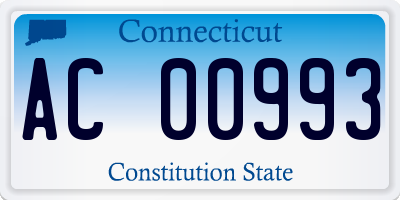 Connecticut

AC 00993

Constitution State